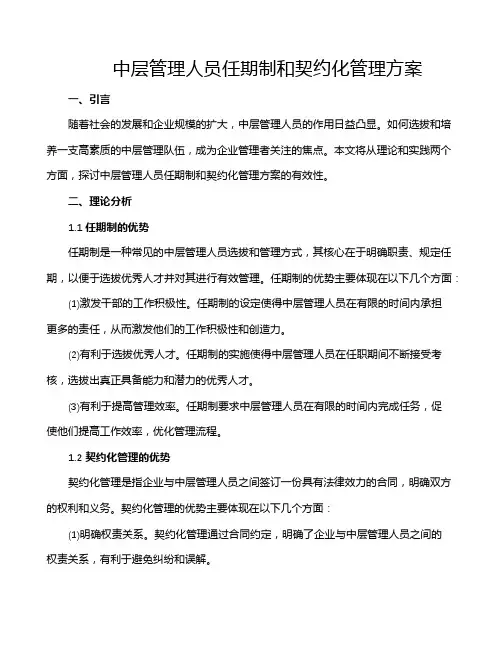 中层管理人员任期制和契约化管理方案

一、引言

随着社会的发展和企业规模的扩大，中层管理人员的作用日益凸显。如何选拔和培养一支高素质的中层管理队伍，成为企业管理者关注的焦点。本文将从理论和实践两个方面，探讨中层管理人员任期制和契约化管理方案的有效性。

二、理论分析

1.1 任期制的优势

任期制是一种常见的中层管理人员选拔和管理方式，其核心在于明确职责、规定任期，以便于选拔优秀人才并对其进行有效管理。任期制的优势主要体现在以下几个方面：

(1)激发干部的工作积极性。任期制的设定使得中层管理人员在有限的时间内承担更多的责任，从而激发他们的工作积极性和创造力。

(2)有利于选拔优秀人才。任期制的实施使得中层管理人员在任职期间不断接受考核，选拔出真正具备能力和潜力的优秀人才。

(3)有利于提高管理效率。任期制要求中层管理人员在有限的时间内完成任务，促使他们提高工作效率，优化管理流程。

1.2 契约化管理的优势

契约化管理是指企业与中层管理人员之间签订一份具有法律效力的合同，明确双方的权利和义务。契约化管理的优势主要体现在以下几个方面：

(1)明确权责关系。契约化管理通过合同约定，明确了企业与中层管理人员之间的权责关系，有利于避免纠纷和误解。